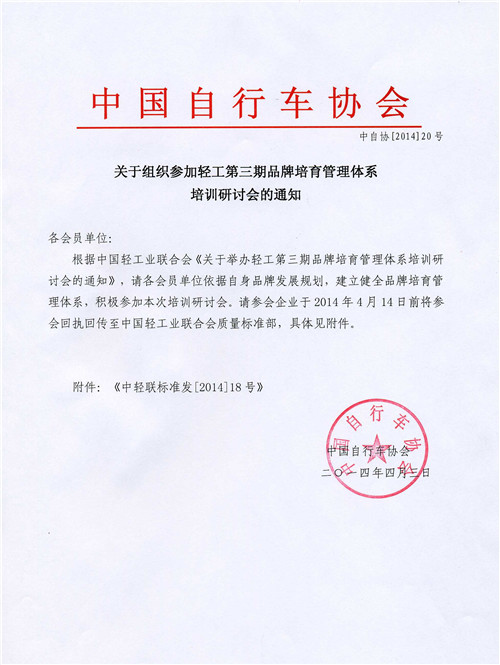 中国自行车协会

中自协[2014]20号

关于组织参加轻工第三期品牌培育管理体系培训研讨会的通知

各会员单位：

根据中国轻工业联合会《关于举办轻工第三期品牌培育管理体系培训研讨会的通知》，请各会员单位依据自身品牌发展规划，建立健全品牌培育管理体系，积极参加本次培训研讨会。请参会企业于2014年4月14日前将参会回执回传至中国轻工业联合会质量标准部，具体见附件。

附件：《中轻联标准发[2014]18号》

中国自行车协会

中国自行车协会
二〇一四年四月三日